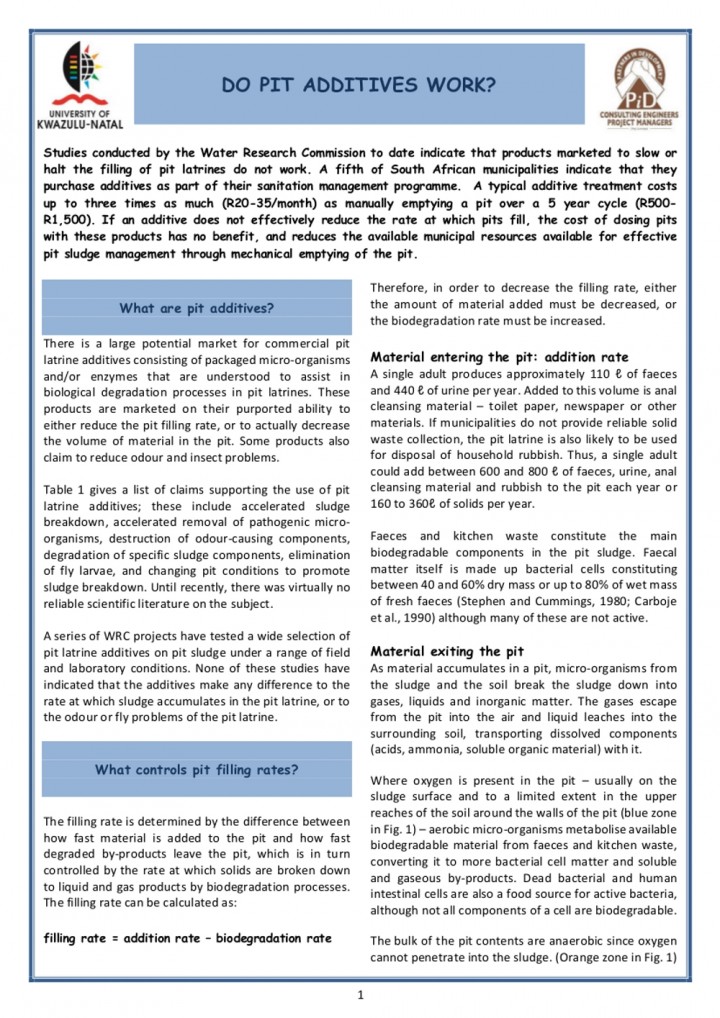 UNIVERSITY OF KWAZULU-NATAL

DO PIT ADDITIVES WORK?

PARTNERS IN DEVELOPMENT
PiD
CONSULTING ENGINEERS PROJECT MANAGERS

Studies conducted by the Water Research Commission to date indicate that products marketed to slow or halt the filling of pit latrines do not work. A fifth of South African municipalities indicate that they purchase additives as part of their sanitation management programme. A typical additive treatment costs up to three times as much (R20-35/month) as manually emptying a pit over a 5 year cycle (R500-R1,500). If an additive does not effectively reduce the rate at which pits fill, the cost of dosing pits with these products has no benefit, and reduces the available municipal resources available for effective pit sludge management through mechanical emptying of the pit.

What are pit additives?

There is a large potential market for commercial pit latrine additives consisting of packaged micro-organisms and/or enzymes that are understood to assist in biological degradation processes in pit latrines. These products are marketed on their purported ability to either reduce the pit filling rate, or to actually decrease the volume of material in the pit. Some products also claim to reduce odour and insect problems.

Table 1 gives a list of claims supporting the use of pit latrine additives; these include accelerated sludge breakdown, accelerated removal of pathogenic micro-organisms, destruction of odour-causing components, degradation of specific sludge components, elimination of fly larvae, and changing pit conditions to promote sludge breakdown. Until recently, there was virtually no reliable scientific literature on the subject.

A series of WRC projects have tested a wide selection of pit latrine additives on pit sludge under a range of field and laboratory conditions. None of these studies have indicated that the additives make any difference to the rate at which sludge accumulates in the pit latrine, or to the odour or fly problems of the pit latrine.

What controls pit filling rates?

The filling rate is determined by the difference between how fast material is added to the pit and how fast degraded by-products leave the pit, which is in turn controlled by the rate at which solids are broken down to liquid and gas products by biodegradation processes. The filling rate can be calculated as:

filling rate = addition rate – biodegradation rate

Therefore, in order to decrease the filling rate, either the amount of material added must be decreased, or the biodegradation rate must be increased.

Material entering the pit: addition rate
A single adult produces approximately 110 ℓ of faeces and 440 ℓ of urine per year. Added to this volume is anal cleansing material – toilet paper, newspaper or other materials. If municipalities do not provide reliable solid waste collection, the pit latrine is also likely to be used for disposal of household rubbish. Thus, a single adult could add between 600 and 800 ℓ of faeces, urine, anal cleansing material and rubbish to the pit each year or 160 to 360ℓ of solids per year.

Faeces and kitchen waste constitute the main biodegradable components in the pit sludge. Faecal matter itself is made up bacterial cells constituting between 40 and 60% dry mass or up to 80% of wet mass of fresh faeces (Stephen and Cummings, 1980; Carboje et al., 1990) although many of these are not active.

Material exiting the pit
As material accumulates in a pit, micro-organisms from the sludge and the soil break the sludge down into gases, liquids and inorganic matter. The gases escape from the pit into the air and liquid leaches into the surrounding soil, transporting dissolved components (acids, ammonia, soluble organic material) with it.

Where oxygen is present in the pit – usually on the sludge surface and to a limited extent in the upper reaches of the soil around the walls of the pit (blue zone in Fig. 1) – aerobic micro-organisms metabolise available biodegradable material from faeces and kitchen waste, converting it to more bacterial cell matter and soluble and gaseous by-products. Dead bacterial and human intestinal cells are also a food source for active bacteria, although not all components of a cell are biodegradable.

The bulk of the pit contents are anaerobic since oxygen cannot penetrate into the sludge. (Orange zone in Fig. 1)

1